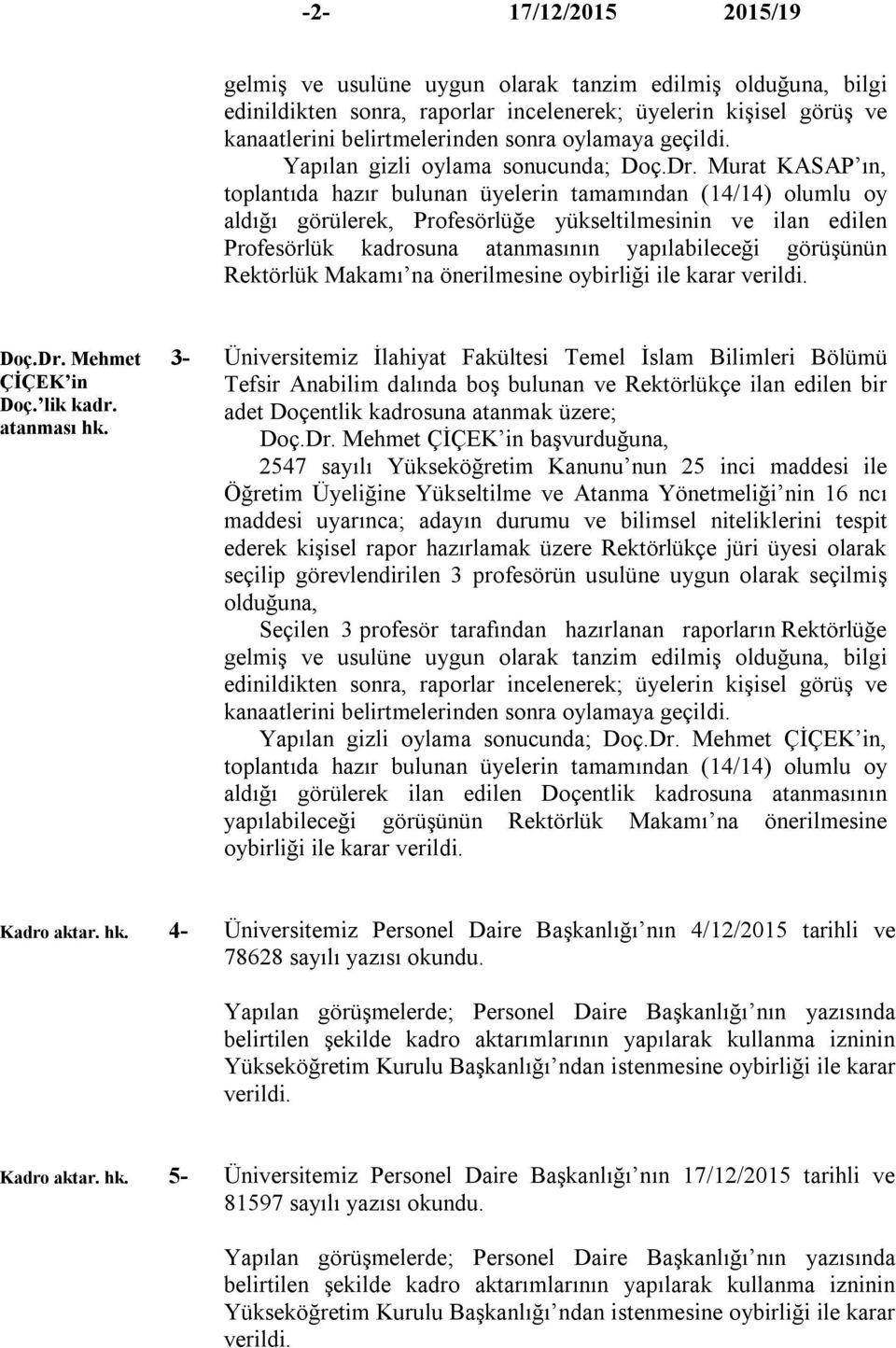 -2- 17/12/2015 2015/19

gelmiş ve usulüne uygun olarak tanzim edilmiş olduğuna, bilgi edinildikten sonra, raporlar incelenerek; üyelerin kişisel görüş ve kanaatlerini belirtmelerinden sonra oylamaya geçildi.

Yapılan gizli oylama sonucunda; Doç.Dr. Murat KASAP'ın, toplantıda hazır bulunan üyelerin tamamından (14/14) olumlu oy aldığı görülerek, Profesörlüğe yükseltilmesinin ve ilan edilen Profesörlük kadrosuna atanmasının yapılabileceği görüşünün Rektörlük Makamı'na önerilmesine oybirliği ile karar verildi.

Doç.Dr. Mehmet ÇİÇEK'in Doç.'lik kadr. atanması hk.

3- Üniversitemiz İlahiyat Fakültesi Temel İslam Bilimleri Bölümü Tefsir Anabilim dalında boş bulunan ve Rektörlükçe ilan edilen bir adet Doçentlik kadrosuna atanmak üzere;

Doç.Dr. Mehmet ÇİÇEK'in başvurduğuna,

2547 sayılı Yükseköğretim Kanunu'nun 25 inci maddesi ile Öğretim Üyeliğine Yükseltilme ve Atanma Yönetmeliği'nin 16 ncı maddesi uyarınca; adayın durumu ve bilimsel niteliklerini tespit ederek kişisel rapor hazırlamak üzere Rektörlükçe jüri üyesi olarak seçilip görevlendirilen 3 profesörün usulüne uygun olarak seçilmiş olduğuna,

Seçilen 3 profesör tarafından hazırlanan raporların Rektörlüğe gelmiş ve usulüne uygun olarak tanzim edilmiş olduğuna, bilgi edinildikten sonra, raporlar incelenerek; üyelerin kişisel görüş ve kanaatlerini belirtmelerinden sonra oylamaya geçildi.

Yapılan gizli oylama sonucunda; Doç.Dr. Mehmet ÇİÇEK'in, toplantıda hazır bulunan üyelerin tamamından (14/14) olumlu oy aldığı görülerek ilan edilen Doçentlik kadrosuna atanmasının yapılabileceği görüşünün Rektörlük Makamı'na önerilmesine oybirliği ile karar verildi.

Kadro aktar. hk. 4- Üniversitemiz Personel Daire Başkanlığı'nın 4/12/2015 tarihli ve 78628 sayılı yazısı okundu.

Yapılan görüşmelerde; Personel Daire Başkanlığı'nın yazısında belirtilen şekilde kadro aktarımlarının yapılarak kullanma izninin Yükseköğretim Kurulu Başkanlığı'ndan istenmesine oybirliği ile karar verildi.

Kadro aktar. hk. 5- Üniversitemiz Personel Daire Başkanlığı'nın 17/12/2015 tarihli ve 81597 sayılı yazısı okundu.

Yapılan görüşmelerde; Personel Daire Başkanlığı'nın yazısında belirtilen şekilde kadro aktarımlarının yapılarak kullanma izninin Yükseköğretim Kurulu Başkanlığı'ndan istenmesine oybirliği ile karar verildi.